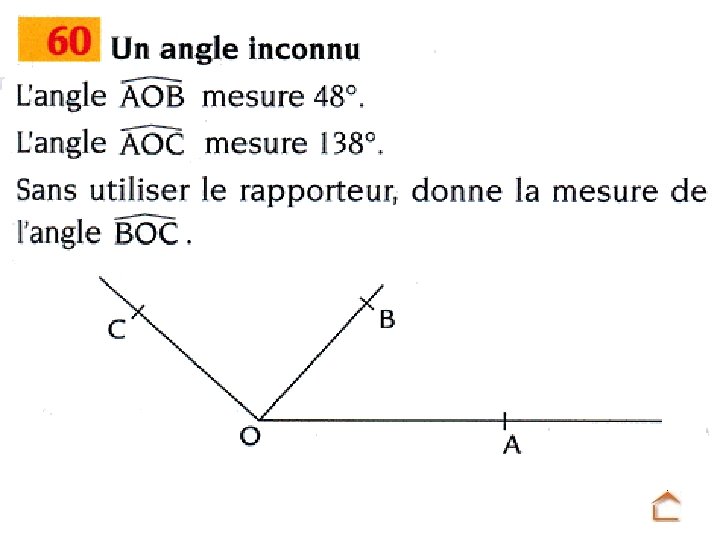 60 Un angle inconnu

L'angle $\widehat{AOB}$ mesure 48°.

L'angle $\widehat{AOC}$ mesure 138°.

Sans utiliser le rapporteur, donne la mesure de l'angle $\widehat{BOC}$.

C

B

O

A